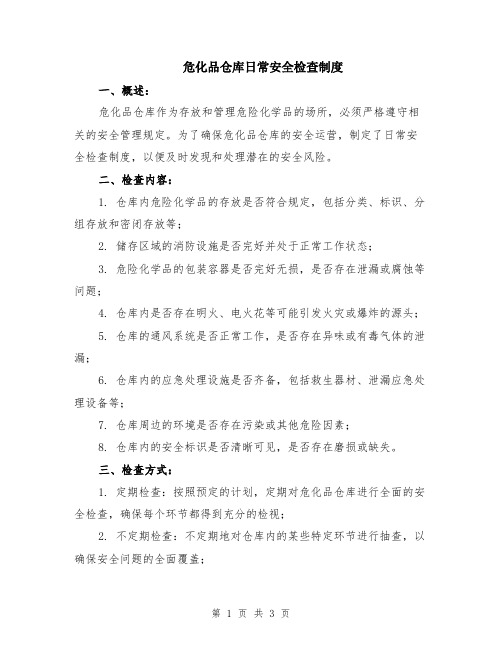 危化品仓库日常安全检查制度

一、概述：

危化品仓库作为存放和管理危险化学品的场所，必须严格遵守相关的安全管理规定。为了确保危化品仓库的安全运营，制定了日常安全检查制度，以便及时发现和处理潜在的安全风险。

二、检查内容：

1. 仓库内危险化学品的存放是否符合规定，包括分类、标识、分组存放和密闭存放等；

2. 储存区域的消防设施是否完好并处于正常工作状态；

3. 危险化学品的包装容器是否完好无损，是否存在泄漏或腐蚀等问题；

4. 仓库内是否存在明火、电火花等可能引发火灾或爆炸的源头；

5. 仓库的通风系统是否正常工作，是否存在异味或有毒气体的泄漏；

6. 仓库内的应急处理设施是否齐备，包括救生器材、泄漏应急处理设备等；

7. 仓库周边的环境是否存在污染或其他危险因素；

8. 仓库内的安全标识是否清晰可见，是否存在磨损或缺失。

三、检查方式：

1. 定期检查：按照预定的计划，定期对危化品仓库进行全面的安全检查，确保每个环节都得到充分的检视；

2. 不定期检查：不定期地对仓库内的某些特定环节进行抽查，以确保安全问题的全面覆盖；

第 1 页 共 3 页